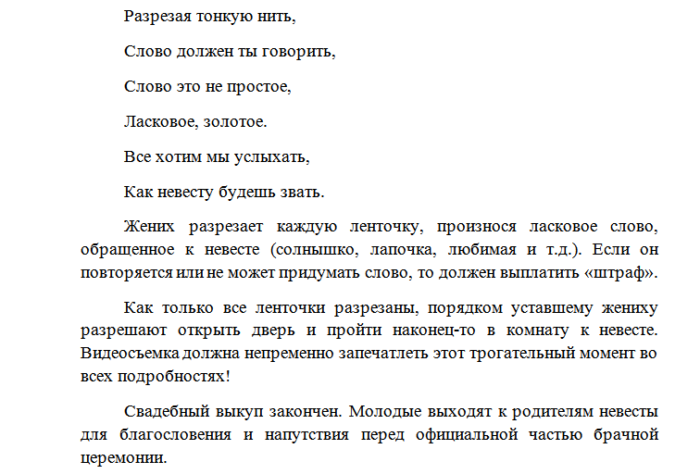 Разрезая тонкую нить,

Слово должен ты говорить,

Слово это не простое,

Ласковое, золотое.

Все хотим мы услыхать,

Как невесту будешь звать.

Жених разрезает каждую ленточку, произнося ласковое слово, обращенное к невесте (солнышко, лапочка, любимая и т.д.). Если он повторяется или не может придумать слово, то должен выплатить «штраф».

Как только все ленточки разрезаны, порядком уставшему жениху разрешают открыть дверь и пройти наконец-то в комнату к невесте. Видеосъемка должна непременно запечатлеть этот трогательный момент во всех подробностях!

Свадебный выкуп закончен. Молодые выходят к родителям невесты для благословения и напутствия перед официальной частью брачной церемонии.